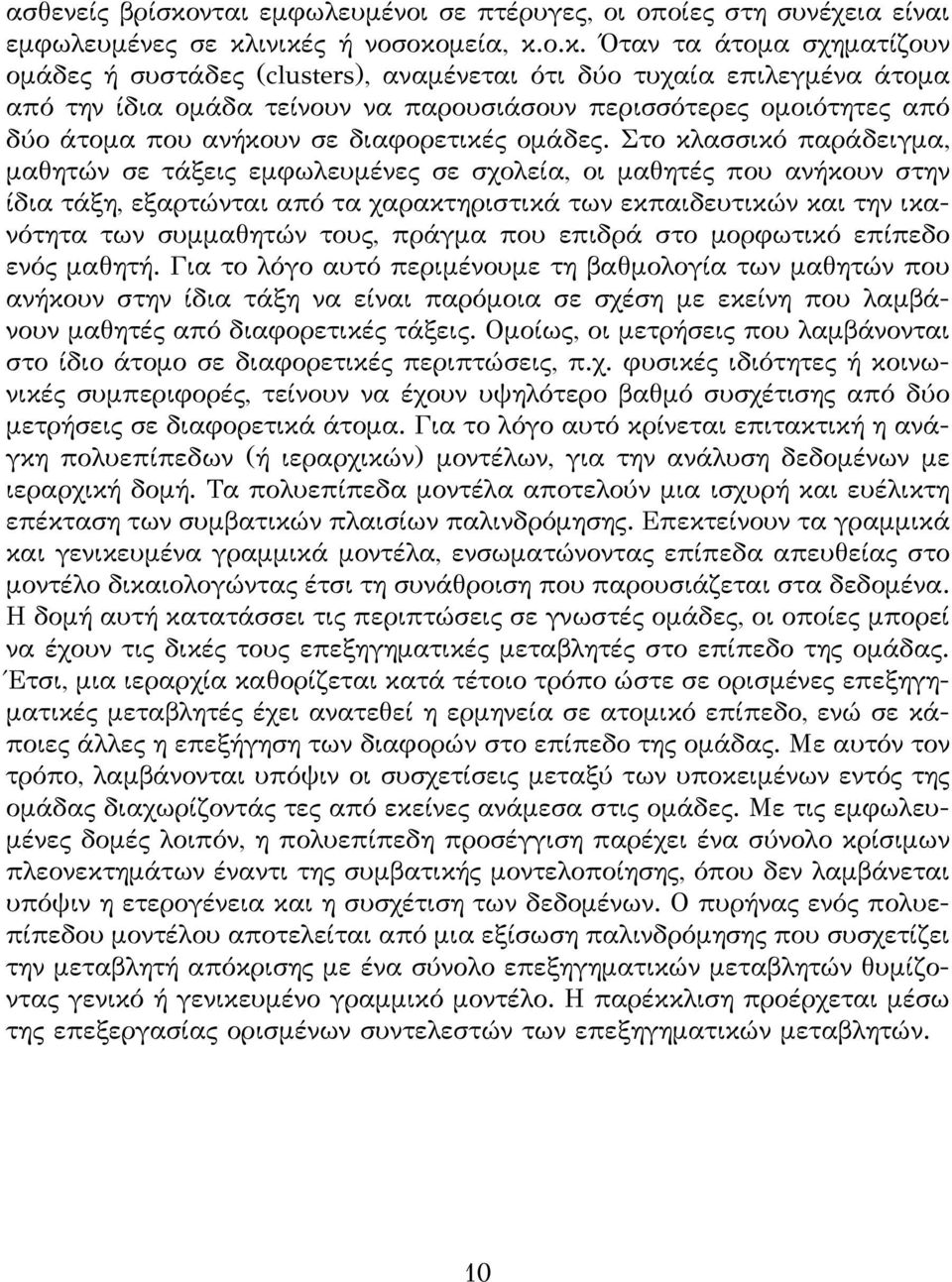 ασθενείς βρίσκονται εμφωλευμένοι σε πτέρυγες, οι οποίες στη συνέχεια είναι εμφωλευμένες σε κλινικές ή νοσοκομεία, κ.ο.κ. Όταν τα άτομα σχηματίζουν ομάδες ή συστάδες (clusters), αναμένεται ότι δύο τυχαία επιλεγμένα άτομα από την ίδια ομάδα τείνουν να παρουσιάσουν περισσότερες ομοιότητες από δύο άτομα που ανήκουν σε διαφορετικές ομάδες. Στο κλασσικό παράδειγμα, μαθητών σε τάξεις εμφωλευμένες σε σχολεία, οι μαθητές που ανήκουν στην ίδια τάξη, εξαρτώνται από τα χαρακτηριστικά των εκπαιδευτικών και την ικανότητα των συμμαθητών τους, πράγμα που επιδρά στο μορφωτικό επίπεδο ενός μαθητή. Για το λόγο αυτό περιμένουμε τη βαθμολογία των μαθητών που ανήκουν στην ίδια τάξη να είναι παρόμοια σε σχέση με εκείνη που λαμβάνουν μαθητές από διαφορετικές τάξεις. Ομοίως, οι μετρήσεις που λαμβάνονται στο ίδιο άτομο σε διαφορετικές περιπτώσεις, π.χ. φυσικές ιδιότητες ή κοινωνικές συμπεριφορές, τείνουν να έχουν υψηλότερο βαθμό συσχέτισης από δύο μετρήσεις σε διαφορετικά άτομα. Για το λόγο αυτό κρίνεται επιτακτική η ανάγκη πολυεπίπεδων (ή ιεραρχικών) μοντέλων, για την ανάλυση δεδομένων με ιεραρχική δομή. Τα πολυεπίπεδα μοντέλα αποτελούν μια ισχυρή και ευέλικτη επέκταση των συμβατικών πλαισίων παλινδρόμησης. Επεκτείνουν τα γραμμικά και γενικευμένα γραμμικά μοντέλα, ενσωματώνοντας επίπεδα απευθείας στο μοντέλο δικαιολογώντας έτσι τη συνάθροιση που παρουσιάζεται στα δεδομένα. Η δομή αυτή κατατάσσει τις περιπτώσεις σε γνωστές ομάδες, οι οποίες μπορεί να έχουν τις δικές τους επεξηγηματικές μεταβλητές στο επίπεδο της ομάδας. Έτσι, μια ιεραρχία καθορίζεται κατά τέτοιο τρόπο ώστε σε ορισμένες επεξηγηματικές μεταβλητές έχει ανατεθεί η ερμηνεία σε ατομικό επίπεδο, ενώ σε κάποιες άλλες η επεξήγηση των διαφορών στο επίπεδο της ομάδας. Με αυτόν τον τρόπο, λαμβάνονται υπόψιν οι συσχετίσεις μεταξύ των υποκειμένων εντός της ομάδας διαχωρίζοντάς τες από εκείνες ανάμεσα στις ομάδες. Με τις εμφωλευμένες δομές λοιπόν, η πολυεπίπεδη προσέγγιση παρέχει ένα σύνολο κρίσιμων πλεονεκτημάτων έναντι της συμβατικής μοντελοποίησης, όπου δεν λαμβάνεται υπόψιν η ετερογένεια και η συσχέτιση των δεδομένων. Ο πυρήνας ενός πολυεπίπεδου μοντέλου αποτελείται από μια εξίσωση παλινδρόμησης που συσχετίζει την μεταβλητή απόκρισης με ένα σύνολο επεξηγηματικών μεταβλητών θυμίζοντας γενικό ή γενικευμένο γραμμικό μοντέλο. Η παρέκκλιση προέρχεται μέσω της επεξεργασίας ορισμένων συντελεστών των επεξηγηματικών μεταβλητών.

10